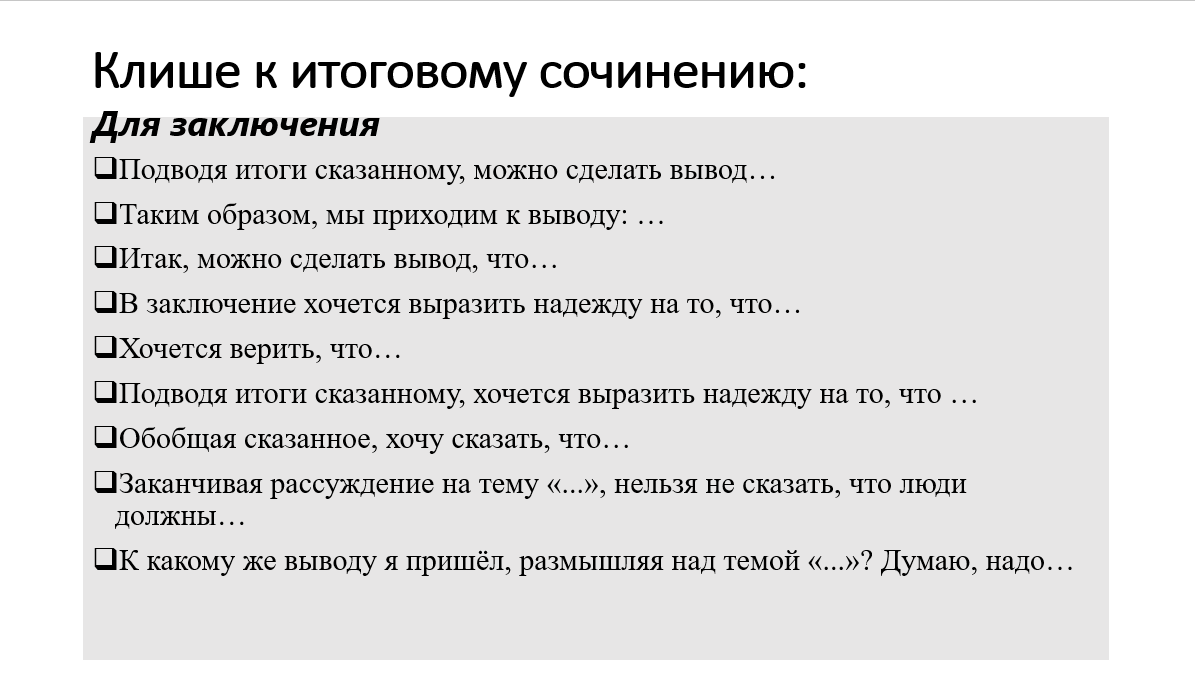 Клише к итоговому сочинению:

Для заключения

❑Подводя итоги сказанному, можно сделать вывод…

❑Таким образом, мы приходим к выводу: …

❑Итак, можно сделать вывод, что…

❑В заключение хочется выразить надежду на то, что…

❑Хочется верить, что…

❑Подводя итоги сказанному, хочется выразить надежду на то, что …

❑Обобщая сказанное, хочу сказать, что…

❑Заканчивая рассуждение на тему «...», нельзя не сказать, что люди должны…

❑К какому же выводу я пришёл, размышляя над темой «...»? Думаю, надо…